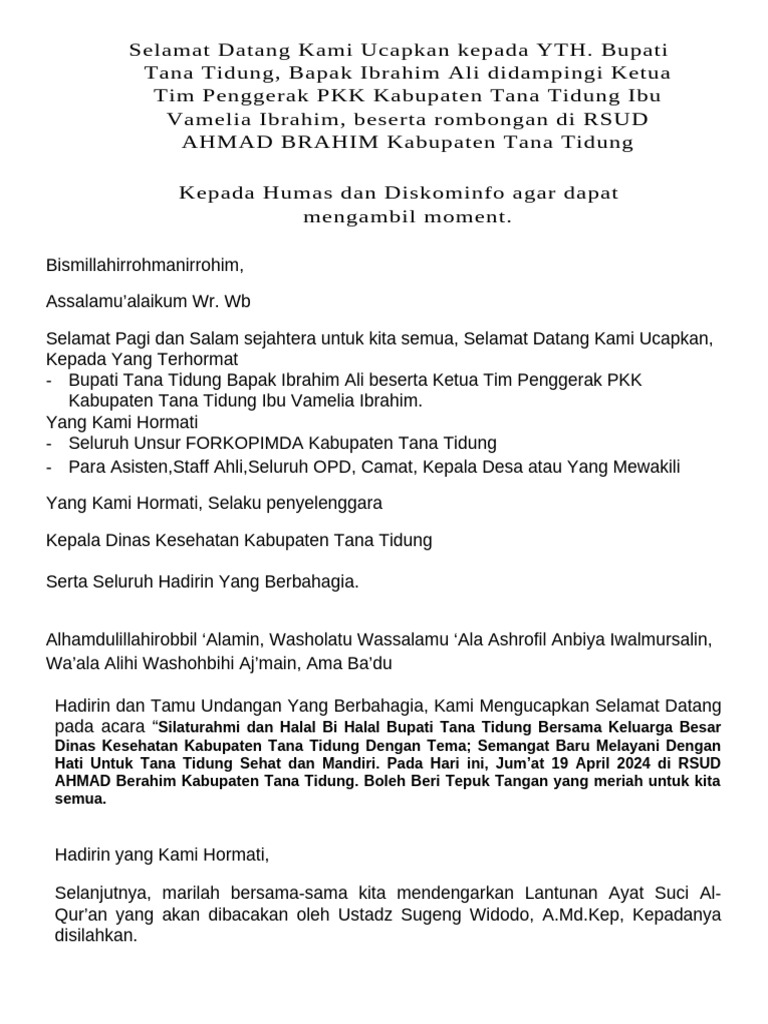 Selamat Datang Kami Ucapkan kepada YTH. Bupati Tana Tidung, Bapak Ibrahim Ali didampingi Ketua Tim Penggerak PKK Kabupaten Tana Tidung Ibu Vamelia Ibrahim, beserta rombongan di RSUD AHMAD BRAHIM Kabupaten Tana Tidung

Kepada Humas dan Diskominfo agar dapat mengambil moment.

Bismillahirrohmanirrohim,

Assalamu'alaikum Wr. Wb

Selamat Pagi dan Salam sejahtera untuk kita semua, Selamat Datang Kami Ucapkan, Kepada Yang Terhormat
- Bupati Tana Tidung Bapak Ibrahim Ali beserta Ketua Tim Penggerak PKK Kabupaten Tana Tidung Ibu Vamelia Ibrahim.
Yang Kami Hormati
- Seluruh Unsur FORKOPIMDA Kabupaten Tana Tidung
- Para Asisten,Staff Ahli,Seluruh OPD, Camat, Kepala Desa atau Yang Mewakili

Yang Kami Hormati, Selaku penyelenggara

Kepala Dinas Kesehatan Kabupaten Tana Tidung

Serta Seluruh Hadirin Yang Berbahagia.

Alhamdulillahirobbil 'Alamin, Washolatu Wassalamu 'Ala Ashrofil Anbiya Iwalmursalin, Wa'ala Alihi Washohbihi Aj'main, Ama Ba'du

Hadirin dan Tamu Undangan Yang Berbahagia, Kami Mengucapkan Selamat Datang pada acara "Silaturahmi dan Halal Bi Halal Bupati Tana Tidung Bersama Keluarga Besar Dinas Kesehatan Kabupaten Tana Tidung Dengan Tema; Semangat Baru Melayani Dengan Hati Untuk Tana Tidung Sehat dan Mandiri. Pada Hari ini, Jum'at 19 April 2024 di RSUD AHMAD Berahim Kabupaten Tana Tidung. Boleh Beri Tepuk Tangan yang meriah untuk kita semua.

Hadirin yang Kami Hormati,

Selanjutnya, marilah bersama-sama kita mendengarkan Lantunan Ayat Suci Al-Qur'an yang akan dibacakan oleh Ustadz Sugeng Widodo, A.Md.Kep, Kepadanya disilahkan.